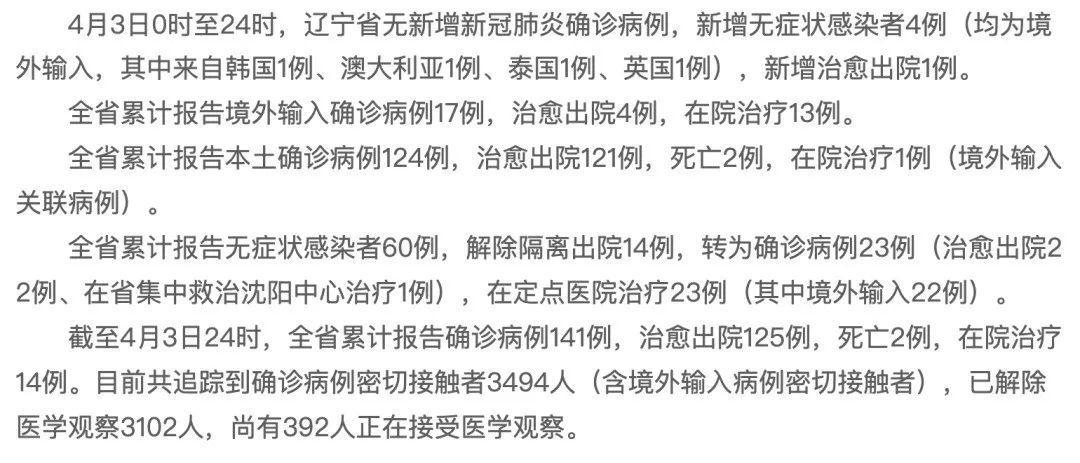 4月3日0时至24时，辽宁省无新增新冠肺炎确诊病例，新增无症状感染者4例（均为境外输入，其中来自韩国1例、澳大利亚1例、泰国1例、英国1例），新增治愈出院1例。

全省累计报告境外输入确诊病例17例，治愈出院4例，在院治疗13例。

全省累计报告本土确诊病例124例，治愈出院121例，死亡2例，在院治疗1例（境外输入关联病例）。

全省累计报告无症状感染者60例，解除隔离出院14例，转为确诊病例23例（治愈出院22例、在省集中救治沈阳中心治疗1例），在定点医院治疗23例（其中境外输入22例）。

截至4月3日24时，全省累计报告确诊病例141例，治愈出院125例，死亡2例，在院治疗14例。目前共追踪到确诊病例密切接触者3494人（含境外输入病例密切接触者），已解除医学观察3102人，尚有392人正在接受医学观察。